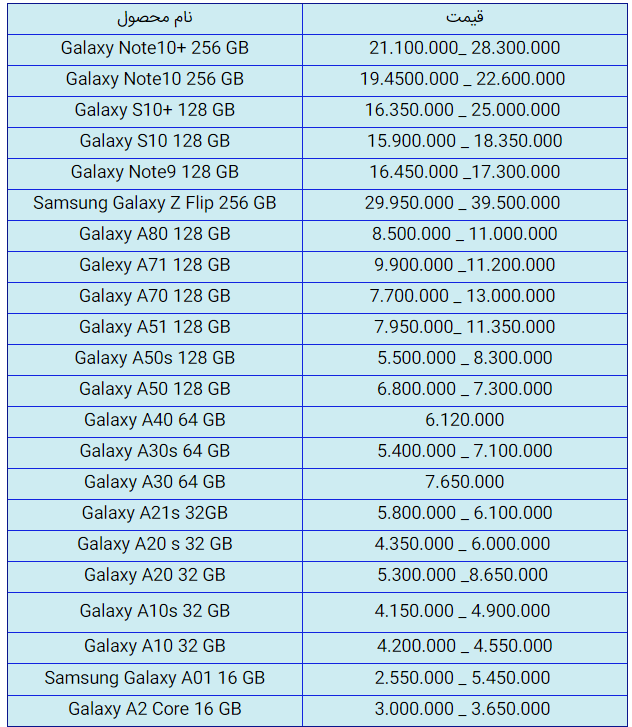 | نام محصول | قیمت |
|---|---|
| Galaxy Note10+ 256 GB | 21.100.000_ 28.300.000 |
| Galaxy Note10 256 GB | 19.4500.000 _ 22.600.000 |
| Galaxy S10+ 128 GB | 16.350.000 _ 25.000.000 |
| Galaxy S10 128 GB | 15.900.000 _ 18.350.000 |
| Galaxy Note9 128 GB | 16.450.000 _17.300.000 |
| Samsung Galaxy Z Flip 256 GB | 29.950.000 _ 39.500.000 |
| Galaxy A80 128 GB | 8.500.000 _ 11.000.000 |
| Galexy A71 128 GB | 9.900.000 _11.200.000 |
| Galaxy A70 128 GB | 7.700.000 _ 13.000.000 |
| Galaxy A51 128 GB | 7.950.000_ 11.350.000 |
| Galaxy A50s 128 GB | 5.500.000 _ 8.300.000 |
| Galaxy A50 128 GB | 6.800.000 _ 7.300.000 |
| Galaxy A40 64 GB | 6.120.000 |
| Galaxy A30s 64 GB | 5.400.000 _ 7.100.000 |
| Galaxy A30 64 GB | 7.650.000 |
| Galaxy A21s 32GB | 5.800.000 _ 6.100.000 |
| Galaxy A20 s 32 GB | 4.350.000 _ 6.000.000 |
| Galaxy A20 32 GB | 5.300.000 _8.650.000 |
| Galaxy A10s 32 GB | 4.150.000 _ 4.900.000 |
| Galaxy A10 32 GB | 4.200.000 _ 4.550.000 |
| Samsung Galaxy A01 16 GB | 2.550.000 _ 5.450.000 |
| Galaxy A2 Core 16 GB | 3.000.000 _ 3.650.000 |